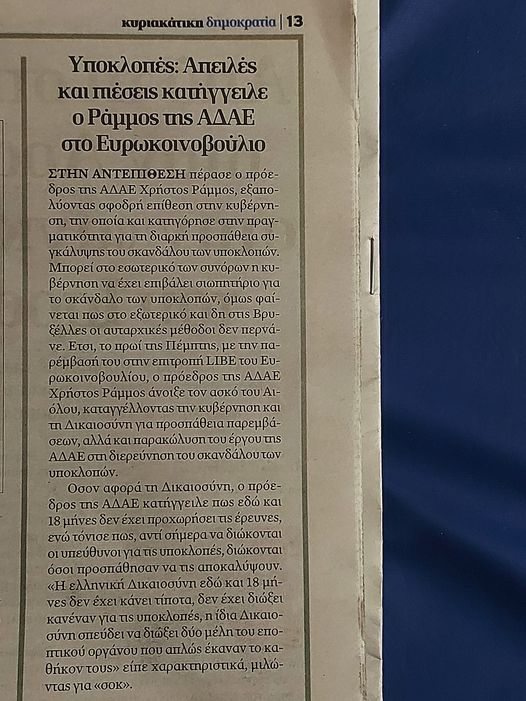 κυριακάτικη δημοκρατία | 13

Υποκλοπές: Απειλές και πιέσεις κατήγγειλε ο Ράμμος της ΑΔΑΕ στο Ευρωκοινοβούλιο

ΣΤΗΝ ΑΝΤΕΠΙΘΕΣΗ πέρασε ο πρόεδρος της ΑΔΑΕ Χρήστος Ράμμος, εξαπολύοντας σφοδρή επίθεση στην κυβέρνηση, την οποία και κατηγόρησε στην πραγματικότητα για τη διαρκή προσπάθεια συγκάλυψης του σκανδάλου των υποκλοπών. Μπορεί στο εσωτερικό των συνόρων η κυβέρνηση να έχει επιβάλει σιωπητήριο για το σκάνδαλο των υποκλοπών, όμως φαίνεται πως στο εξωτερικό και δη στις Βρυξέλλες οι αυταρχικές μέθοδοι δεν περνάνε. Ετσι, το πρωί της Πέμπτης, με την παρέμβασή του στην επιτροπή LIBE του Ευρωκοινοβουλίου, ο πρόεδρος της ΑΔΑΕ Χρήστος Ράμμος άνοιξε τον ασκό του Αιόλου, καταγγέλλοντας την κυβέρνηση και τη Δικαιοσύνη για προσπάθεια παρεμβάσεων, αλλά και παρακώλυση του έργου της ΑΔΑΕ στη διερεύνηση του σκανδάλου των υποκλοπών.

Οσον αφορά τη Δικαιοσύνη, ο πρόεδρος της ΑΔΑΕ κατήγγειλε πως εδώ και 18 μήνες δεν έχει προχωρήσει τις έρευνες, ενώ τόνισε πως, αντί σήμερα να διώκονται οι υπεύθυνοι για τις υποκλοπές, διώκονται όσοι προσπάθησαν να τις αποκαλύψουν. «Η ελληνική Δικαιοσύνη εδώ και 18 μήνες δεν έχει κάνει τίποτα, δεν έχει διώξει κανέναν για τις υποκλοπές, η ίδια Δικαιοσύνη σπεύδει να διώξει δύο μέλη του εποπτικού οργάνου που απλώς έκαναν το καθήκον τους» είπε χαρακτηριστικά, μιλώντας για «σοκ».